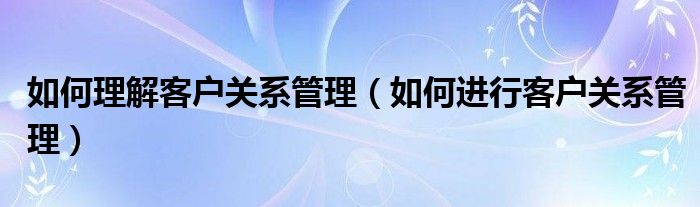 如何理解客户关系管理（如何进行客户关系管理）